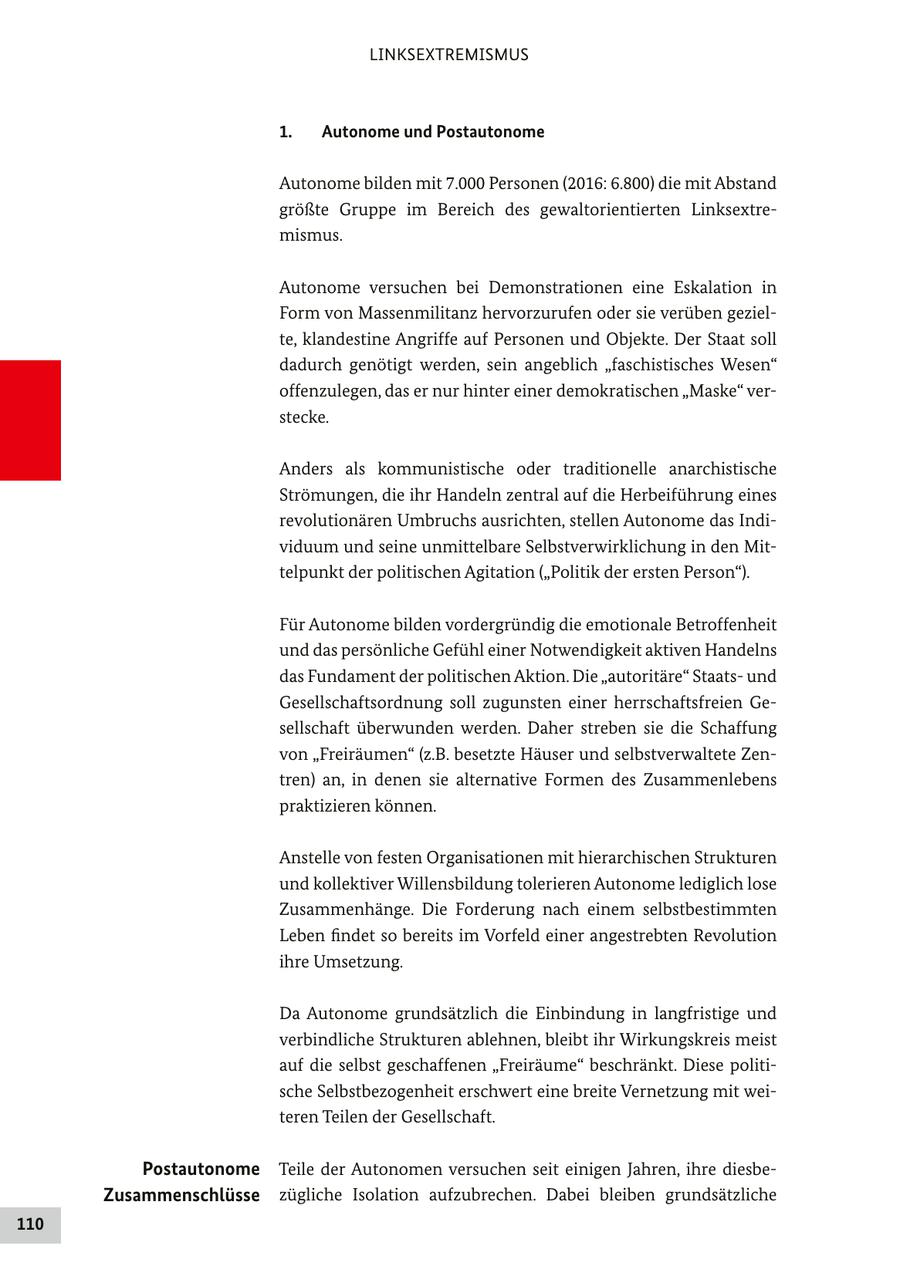 LINKSEXTREMISMUS

1. Autonome und Postautonome

Autonome bilden mit 7.000 Personen (2016: 6.800) die mit Abstand größte Gruppe im Bereich des gewaltorientierten Linksextremismus.

Autonome versuchen bei Demonstrationen eine Eskalation in Form von Massenmilitanz hervorzurufen oder sie verüben gezielte, klandestine Angriffe auf Personen und Objekte. Der Staat soll dadurch genötigt werden, sein angeblich „faschistisches Wesen“ offenzulegen, das er nur hinter einer demokratischen „Maske“ verstecke.

Anders als kommunistische oder traditionelle anarchistische Strömungen, die ihr Handeln zentral auf die Herbeiführung eines revolutionären Umbruchs ausrichten, stellen Autonome das Individuum und seine unmittelbare Selbstverwirklichung in den Mittelpunkt der politischen Agitation („Politik der ersten Person“).

Für Autonome bilden vordergründig die emotionale Betroffenheit und das persönliche Gefühl einer Notwendigkeit aktiven Handelns das Fundament der politischen Aktion. Die „autoritäre“ Staats- und Gesellschaftsordnung soll zugunsten einer herrschaftsfreien Gesellschaft überwunden werden. Daher streben sie die Schaffung von „Freiräumen“ (z.B. besetzte Häuser und selbstverwaltete Zentren) an, in denen sie alternative Formen des Zusammenlebens praktizieren können.

Anstelle von festen Organisationen mit hierarchischen Strukturen und kollektiver Willensbildung tolerieren Autonome lediglich lose Zusammenhänge. Die Forderung nach einem selbstbestimmten Leben findet so bereits im Vorfeld einer angestrebten Revolution ihre Umsetzung.

Da Autonome grundsätzlich die Einbindung in langfristige und verbindliche Strukturen ablehnen, bleibt ihr Wirkungskreis meist auf die selbst geschaffenen „Freiräume“ beschränkt. Diese politische Selbstbezogenheit erschwert eine breite Vernetzung mit weiteren Teilen der Gesellschaft.

Postautonome Zusammenschlüsse

Teile der Autonomen versuchen seit einigen Jahren, ihre diesbezügliche Isolation aufzubrechen. Dabei bleiben grundsätzliche

110